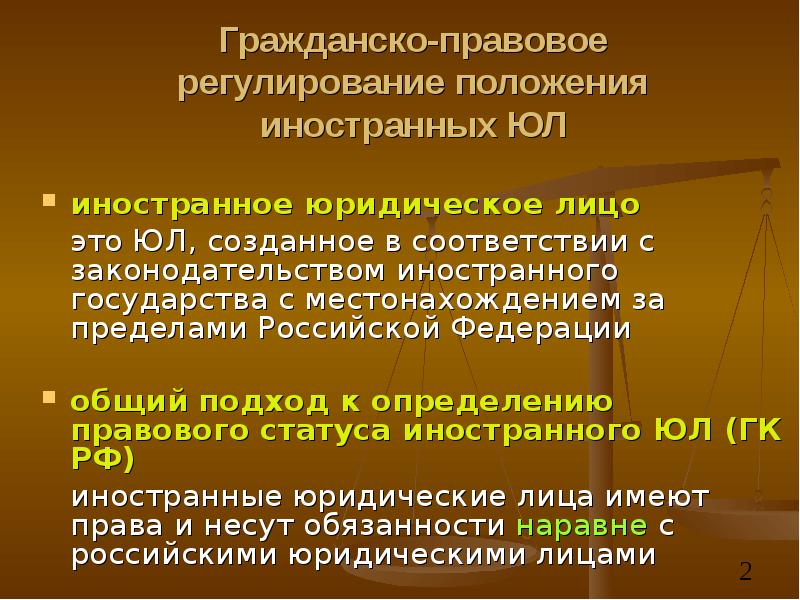 Гражданско-правовое регулирование положения иностранных ЮЛ

иностранное юридическое лицо

это ЮЛ, созданное в соответствии с законодательством иностранного государства с местонахождением за пределами Российской Федерации

общий подход к определению правового статуса иностранного ЮЛ (ГК РФ)

иностранные юридические лица имеют права и несут обязанности наравне с российскими юридическими лицами

2